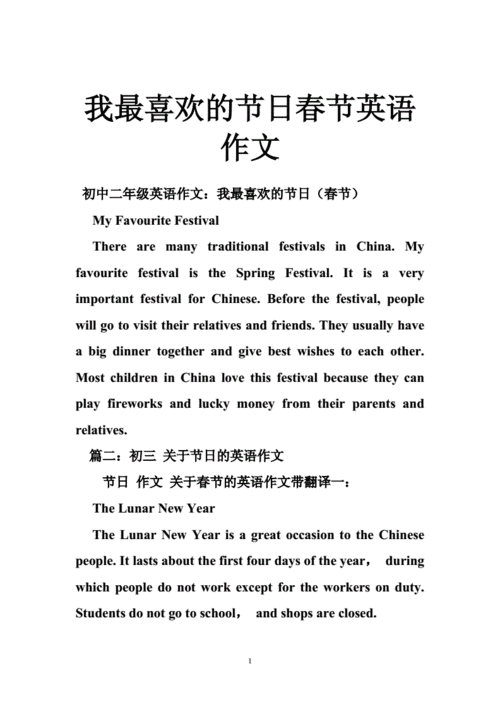 我最喜欢的节日春节英语作文

初中二年级英语作文：我最喜欢的节日（春节）

My Favourite Festival

There are many traditional festivals in China. My favourite festival is the Spring Festival. It is a very important festival for Chinese. Before the festival, people will go to visit their relatives and friends. They usually have a big dinner together and give best wishes to each other. Most children in China love this festival because they can play fireworks and lucky money from their parents and relatives.

篇二：初三 关于节日的英语作文

节日 作文 关于春节的英语作文带翻译一：

The Lunar New Year

The Lunar New Year is a great occasion to the Chinese people. It lasts about the first four days of the year， during which people do not work except for the workers on duty. Students do not go to school， and shops are closed.

1